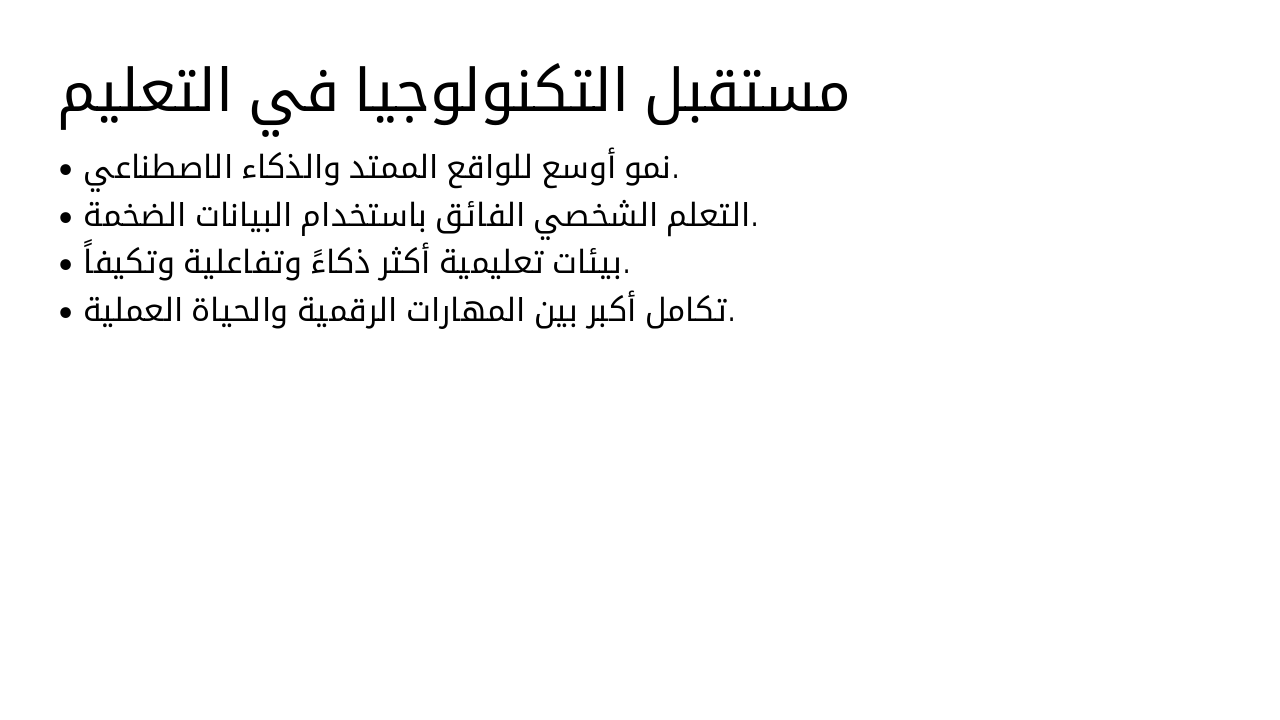 مستقبل التكنولوجيا في التعليم

• نمو أوسع للواقع الممتد والذكاء الاصطناعي.
• التعلم الشخصي الفائق باستخدام البيانات الضخمة.
• بيئات تعليمية أكثر ذكاءً وتفاعلية وتكيفاً.
• تكامل أكبر بين المهارات الرقمية والحياة العملية.